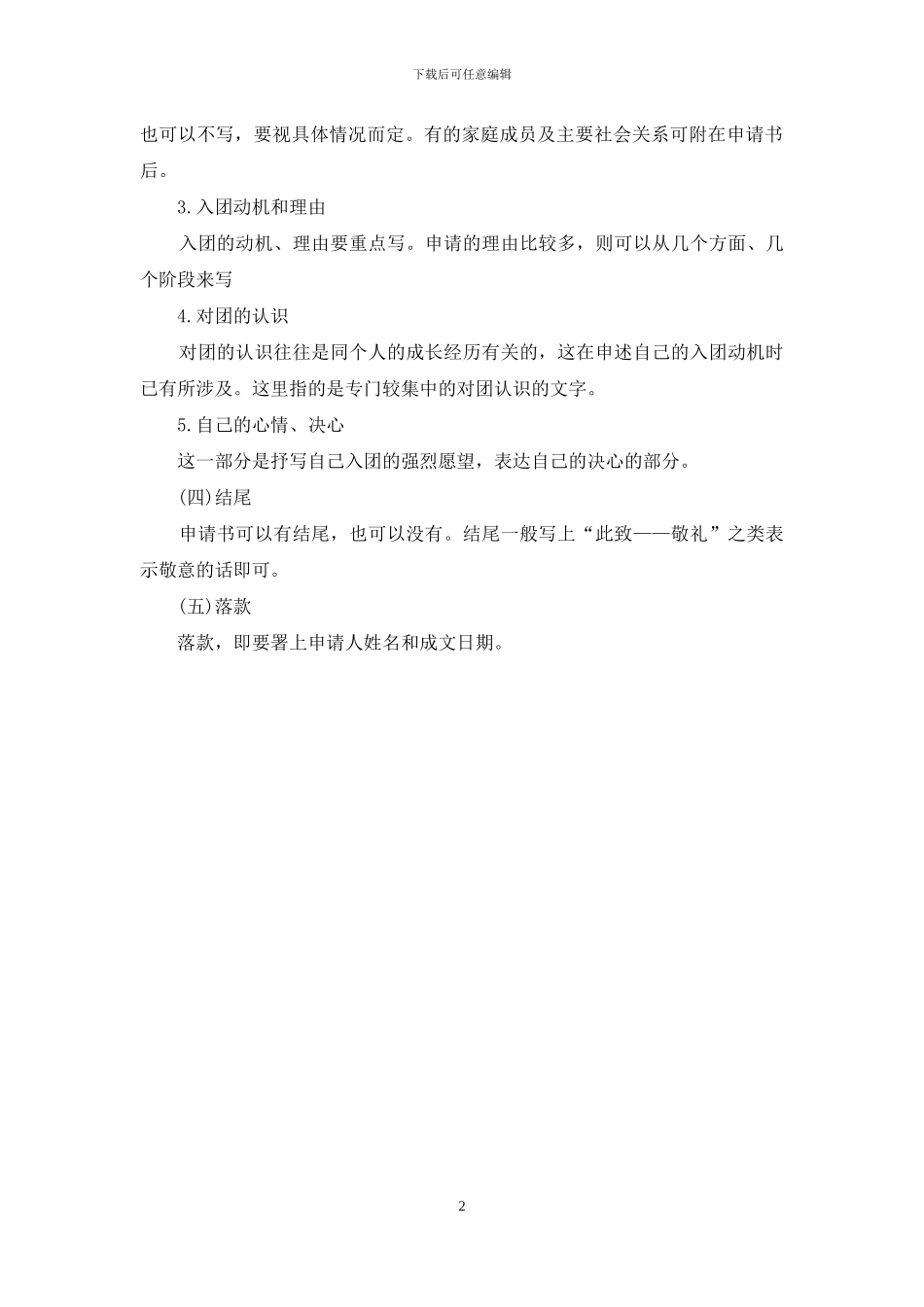 下载后可任意编辑

也可以不写，要视具体情况而定。有的家庭成员及主要社会关系可附在申请书后。

3.入团动机和理由

入团的动机、理由要重点写。申请的理由比较多，则可以从几个方面、几个阶段来写

4.对团的认识

对团的认识往往是同个人的成长经历有关的，这在申述自己的入团动机时已有所涉及。这里指的是专门较集中的对团认识的文字。

5.自己的心情、决心

这一部分是抒写自己入团的强烈愿望，表达自己的决心的部分。

(四)结尾

申请书可以有结尾，也可以没有。结尾一般写上“此致——敬礼”之类表示敬意的话即可。

(五)落款

落款，即要署上申请人姓名和成文日期。

2